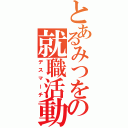 とあるみつをの就職活動
デスマーチ